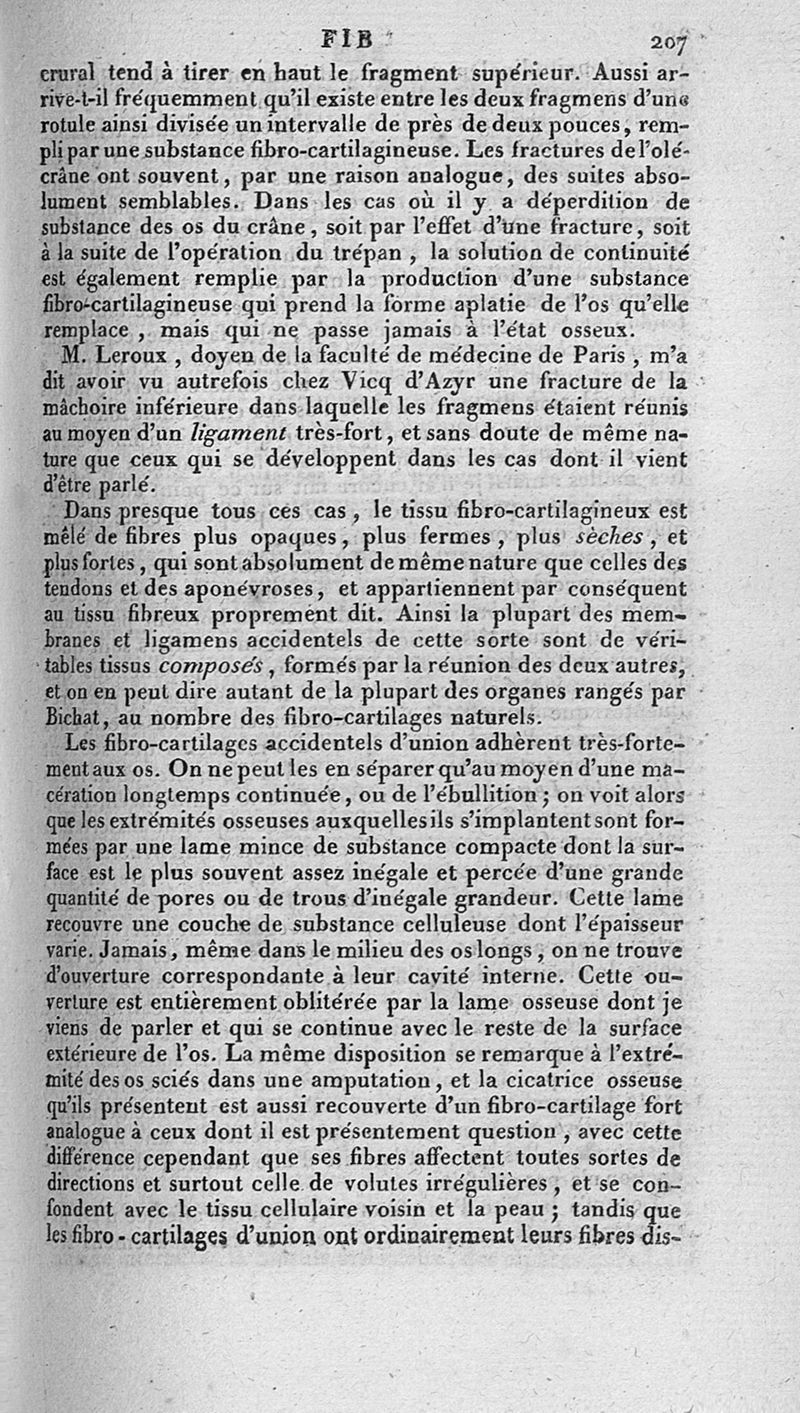 FIB 207

crural tend à tirer en haut le fragment supérieur. Aussi arrive-t-il fréquemment qu'il existe entre les deux fragmens d'une rotule ainsi divisée un intervalle de près de deux pouces, rempli par une substance fibro-cartilagineuse. Les fractures de l'olécrâne ont souvent, par une raison analogue, des suites absolument semblables. Dans les cas où il y a déperdition de substance des os du crâne, soit par l'effet d'une fracture, soit à la suite de l'opération du trépan, la solution de continuité est également remplie par la production d'une substance fibro-cartilagineuse qui prend la forme aplatie de l'os qu'elle remplace, mais qui ne passe jamais à l'état osseux.

M. Leroux, doyen de la faculté de médecine de Paris, m'a dit avoir vu autrefois chez Vicq d'Azyr une fracture de la mâchoire inférieure dans laquelle les fragmens étaient réunis au moyen d'un ligament très-fort, et sans doute de même nature que ceux qui se développent dans les cas dont il vient d'être parlé.

Dans presque tous ces cas, le tissu fibro-cartilagineux est mêlé de fibres plus opaques, plus fermes, plus sèches, et plus fortes, qui sont absolument de même nature que celles des tendons et des aponévroses, et appartiennent par conséquent au tissu fibreux proprement dit. Ainsi la plupart des membranes et ligamens accidentels de cette sorte sont de véritables tissus composés, formés par la réunion des deux autres, et on en peut dire autant de la plupart des organes rangés par Bichat, au nombre des fibro-cartilages naturels.

Les fibro-cartilages accidentels d'union adhèrent très-fortement aux os. On ne peut les en séparer qu'au moyen d'une macération longtemps continuée, ou de l'ébullition; on voit alors que les extrémités osseuses auxquelles ils s'implantent sont formées par une lame mince de substance compacte dont la surface est le plus souvent assez inégale et percée d'une grande quantité de pores ou de trous d'inégale grandeur. Cette lame recouvre une couche de substance celluleuse dont l'épaisseur varie. Jamais, même dans le milieu des os longs, on ne trouve d'ouverture correspondante à leur cavité interne. Cette ouverture est entièrement oblitérée par la lame osseuse dont je viens de parler et qui se continue avec le reste de la surface extérieure de l'os. La même disposition se remarque à l'extrémité des os sciés dans une amputation, et la cicatrice osseuse qu'ils présentent est aussi recouverte d'un fibro-cartilage fort analogue à ceux dont il est présentement question, avec cette différence cependant que ses fibres affectent toutes sortes de directions et surtout celle de volutes irrégulières, et se confondent avec le tissu cellulaire voisin et la peau; tandis que les fibro-cartilages d'union ont ordinairement leurs fibres dis-